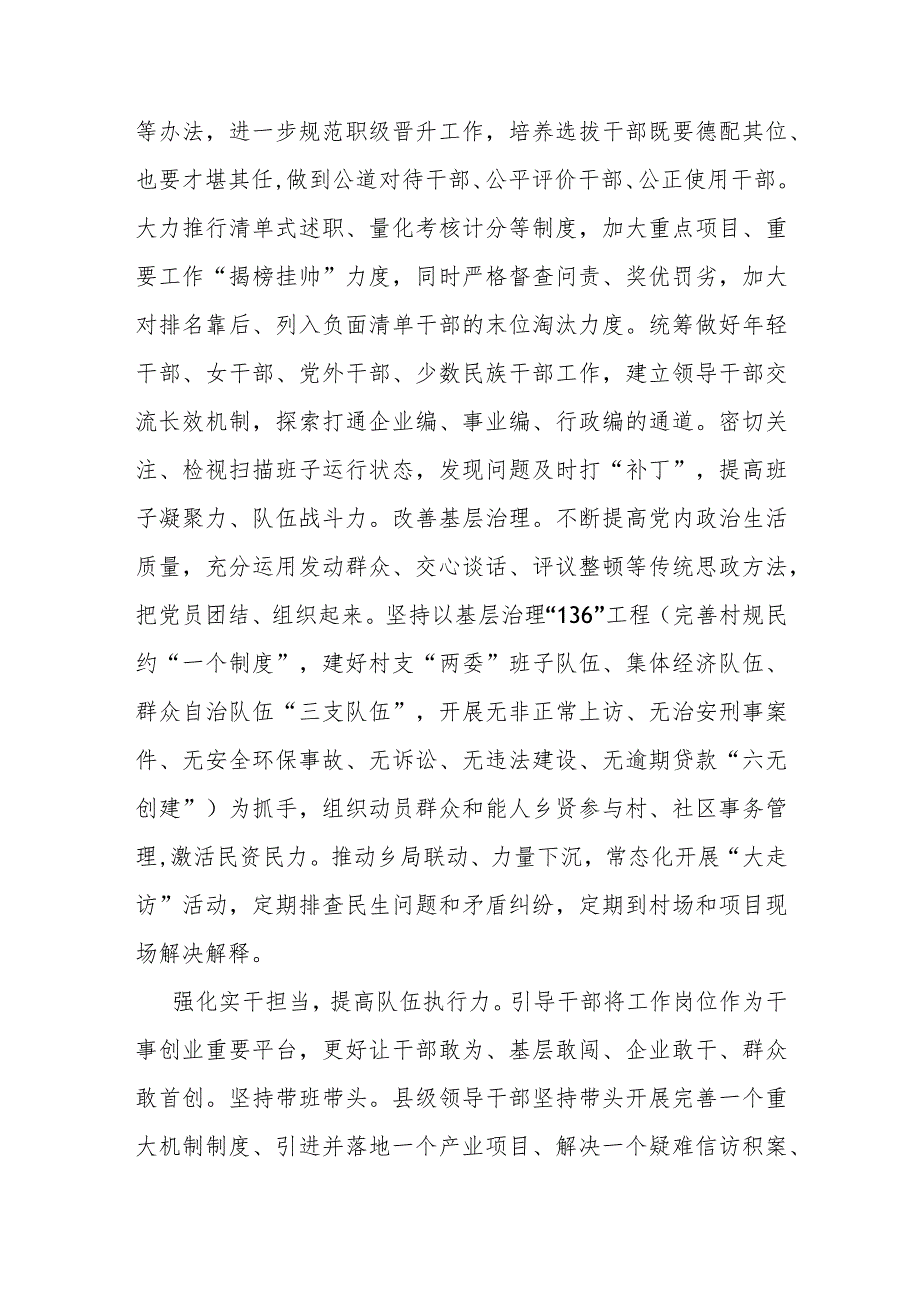 等办法，进一步规范职级晋升工作，培养选拔干部既要德配其位、也要才堪其任，做到公道对待干部、公平评价干部、公正使用干部。大力推行清单式述职、量化考核计分等制度，加大重点项目、重要工作“揭榜挂帅”力度，同时严格督查问责、奖优罚劣，加大对排名靠后、列入负面清单干部的末位淘汰力度。统筹做好年轻干部、女干部、党外干部、少数民族干部工作，建立领导干部交流长效机制，探索打通企业编、事业编、行政编的通道。密切关注、检视扫描班子运行状态，发现问题及时打“补丁”，提高班子凝聚力、队伍战斗力。改善基层治理。不断提高党内政治生活质量，充分运用发动群众、交心谈话、评议整顿等传统思政方法，把党员团结、组织起来。坚持以基层治理“136”工程（完善村规民约“一个制度”，建好村支“两委”班子队伍、集体经济队伍、群众自治队伍“三支队伍”，开展无非正常上访、无治安刑事案件、无安全环保事故、无诉讼、无违法建设、无逾期贷款“六无创建”）为抓手，组织动员群众和能人乡贤参与村、社区事务管理，激活民资民力。推动乡局联动、力量下沉，常态化开展“大走访”活动，定期排查民生问题和矛盾纠纷，定期到村场和项目现场解决解释。

强化实干担当，提高队伍执行力。引导干部将工作岗位作为干事创业重要平台，更好让干部敢为、基层敢闯、企业敢干、群众敢首创。坚持带班带头。县级领导干部坚持带头开展完善一个重大机制制度、引进并落地一个产业项目、解决一个疑难信访积案、